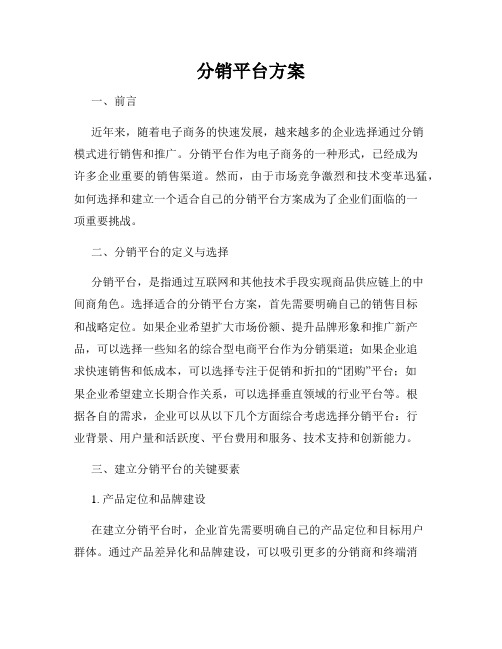 分销平台方案

一、前言

近年来，随着电子商务的快速发展，越来越多的企业选择通过分销模式进行销售和推广。分销平台作为电子商务的一种形式，已经成为许多企业重要的销售渠道。然而，由于市场竞争激烈和技术变革迅猛，如何选择和建立一个适合自己的分销平台方案成为了企业们面临的一项重要挑战。

二、分销平台的定义与选择

分销平台，是指通过互联网和其他技术手段实现商品供应链上的中间商角色。选择适合的分销平台方案，首先需要明确自己的销售目标和战略定位。如果企业希望扩大市场份额、提升品牌形象和推广新产品，可以选择一些知名的综合型电商平台作为分销渠道；如果企业追求快速销售和低成本，可以选择专注于促销和折扣的“团购”平台；如果企业希望建立长期合作关系，可以选择垂直领域的行业平台等。根据各自的需求，企业可以从以下几个方面综合考虑选择分销平台：行业背景、用户量和活跃度、平台费用和服务、技术支持和创新能力。

三、建立分销平台的关键要素

1. 产品定位和品牌建设

在建立分销平台时，企业首先需要明确自己的产品定位和目标用户群体。通过产品差异化和品牌建设，可以吸引更多的分销商和终端消